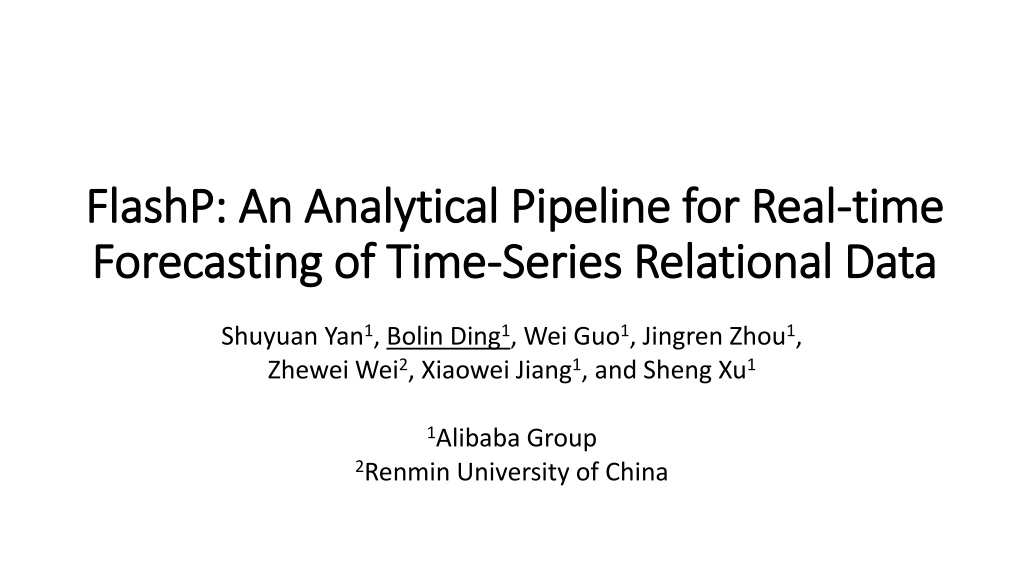 FlashP: An Analytical Pipeline for Real-time Forecasting of Time-Series Relational Data

Shuyuan Yan$^{1}$, Bolin Ding$^{1}$, Wei Guo$^{1}$, Jingren Zhou$^{1}$,
Zhewei Wei$^{2}$, Xiaowei Jiang$^{1}$, and Sheng Xu$^{1}$

$^{1}$Alibaba Group
$^{2}$Renmin University of China